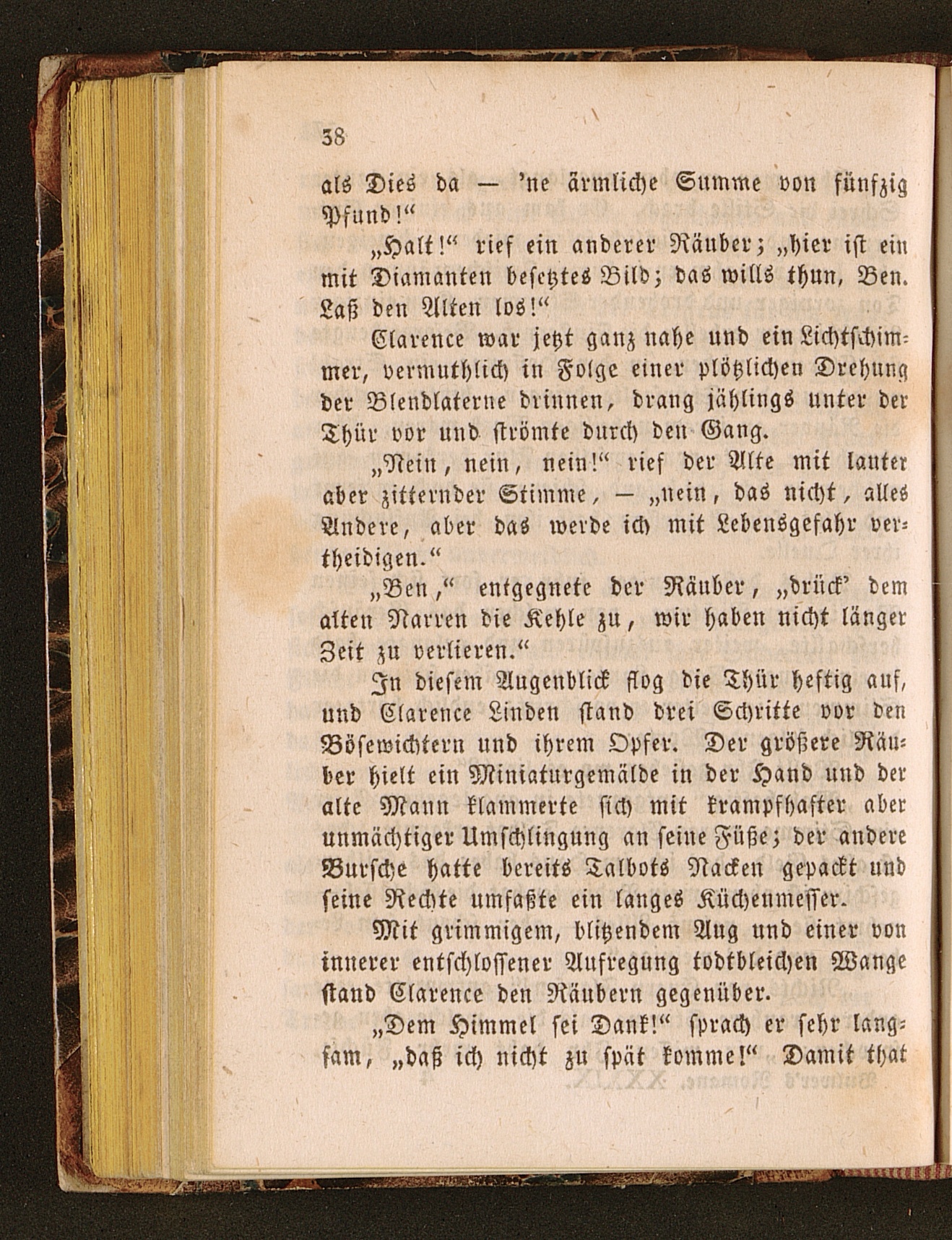 38

als Dies da — 'ne ärmliche Summe von fünfzig Pfund!"

„Halt!" rief ein anderer Räuber; „hier ist ein mit Diamanten besetztes Bild; das wills thun, Ben. Laß den Alten los!"

Clarence war jetzt ganz nahe und ein Lichtschimmer, vermuthlich in Folge einer plötzlichen Drehung der Blendlaterne drinnen, drang jählings unter der Thür vor und strömte durch den Gang.

„Nein, nein, nein!" rief der Alte mit lauter aber zitternder Stimme, — „nein, das nicht, alles Andere, aber das werde ich mit Lebensgefahr vertheidigen."

„Ben," entgegnete der Räuber, „drück' dem alten Narren die Kehle zu, wir haben nicht länger Zeit zu verlieren."

In diesem Augenblick flog die Thür heftig auf, und Clarence Linden stand drei Schritte vor den Bösewichtern und ihrem Opfer. Der größere Räuber hielt ein Miniaturgemälde in der Hand und der alte Mann klammerte sich mit krampfhafter aber unmächtiger Umschlingung an seine Füße; der andere Bursche hatte bereits Talbots Nacken gepackt und seine Rechte umfaßte ein langes Küchenmesser.

Mit grimmigem, blitzendem Aug und einer von innerer entschlossener Aufregung todtbleichen Wange stand Clarence den Räubern gegenüber.

„Dem Himmel sei Dank!" sprach er sehr langsam, „daß ich nicht zu spät komme!" Damit that